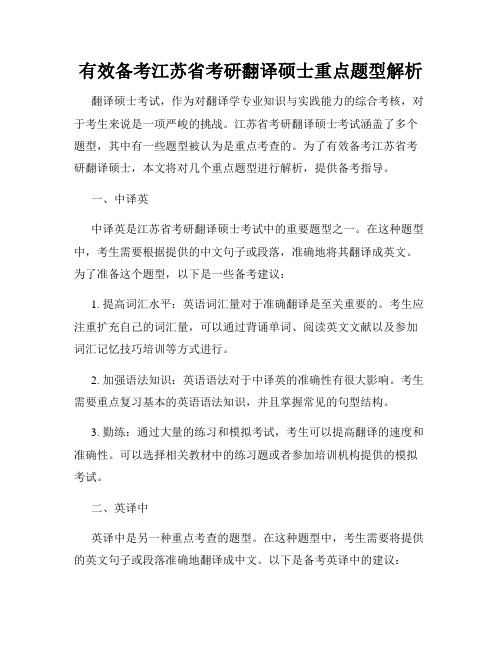 有效备考江苏省考研翻译硕士重点题型解析

翻译硕士考试，作为对翻译学专业知识与实践能力的综合考核，对于考生来说是一项严峻的挑战。江苏省考研翻译硕士考试涵盖了多个题型，其中有一些题型被认为是重点考查的。为了有效备考江苏省考研翻译硕士，本文将对几个重点题型进行解析，提供备考指导。

一、中译英

中译英是江苏省考研翻译硕士考试中的重要题型之一。在这种题型中，考生需要根据提供的中文句子或段落，准确地将其翻译成英文。为了准备这个题型，以下是一些备考建议：

1. 提高词汇水平：英语词汇量对于准确翻译是至关重要的。考生应注重扩充自己的词汇量，可以通过背诵单词、阅读英文文献以及参加词汇记忆技巧培训等方式进行。

2. 加强语法知识：英语语法对于中译英的准确性有很大影响。考生需要重点复习基本的英语语法知识，并且掌握常见的句型结构。

3. 勤练：通过大量的练习和模拟考试，考生可以提高翻译的速度和准确性。可以选择相关教材中的练习题或者参加培训机构提供的模拟考试。

二、英译中

英译中是另一种重点考查的题型。在这种题型中，考生需要将提供的英文句子或段落准确地翻译成中文。以下是备考英译中的建议：